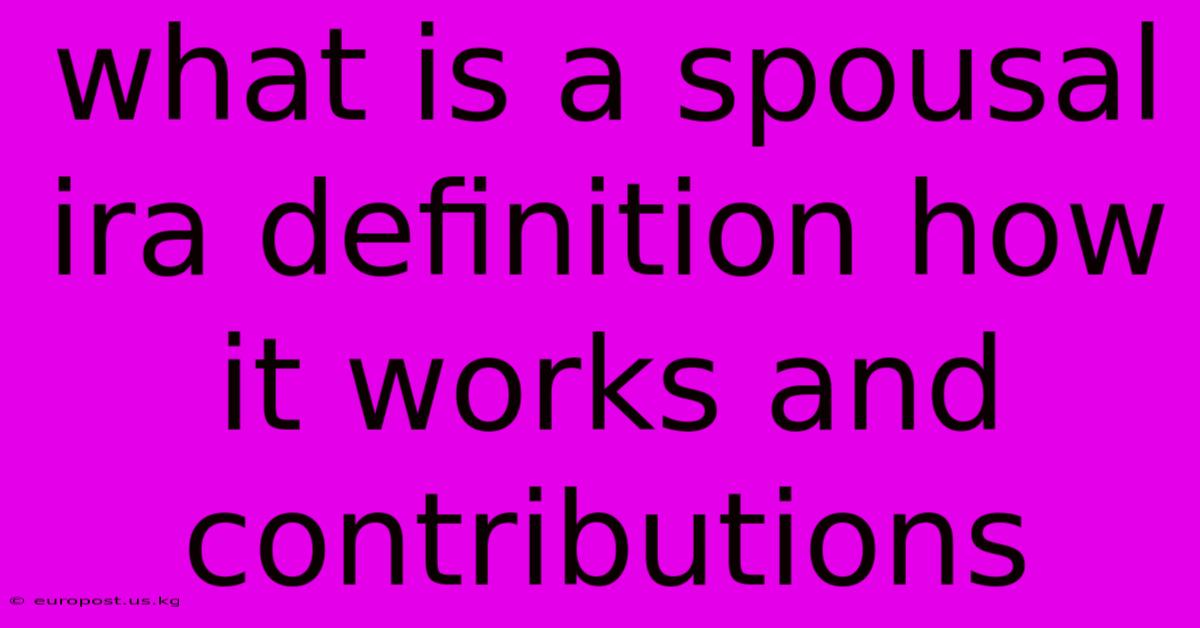 what is a spousal ira definition how it works and contributions

© europost.us.kg